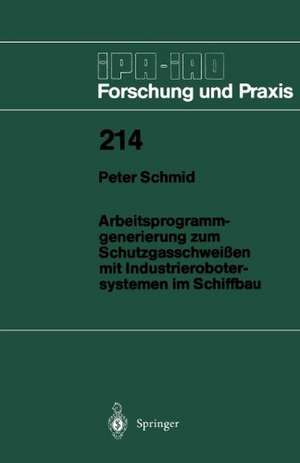 IPA-IAO
Forschung und Praxis

214

Peter Schmid

Arbeitsprogrammgenerierung zum Schutzgasschweißen mit Industrierobotersystemen im Schiffbau

Springer